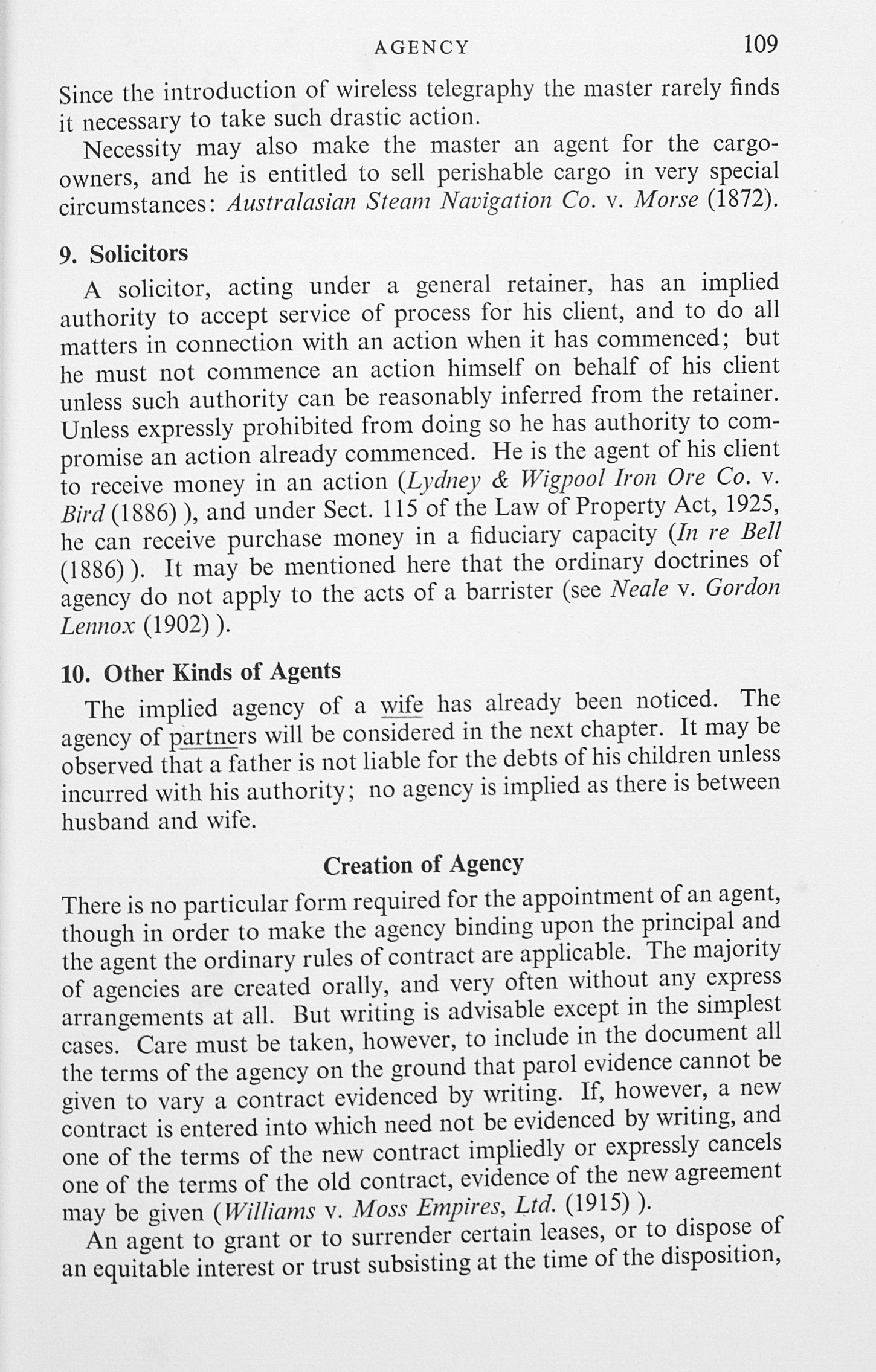 AGENCY 109

Since the introduction of wireless telegraphy the master rarely finds it necessary to take such drastic action.

Necessity may also make the master an agent for the cargo-owners, and he is entitled to sell perishable cargo in very special circumstances: Australasian Steam Navigation Co. v. Morse (1872).

9. Solicitors

A solicitor, acting under a general retainer, has an implied authority to accept service of process for his client, and to do all matters in connection with an action when it has commenced; but he must not commence an action himself on behalf of his client unless such authority can be reasonably inferred from the retainer. Unless expressly prohibited from doing so he has authority to compromise an action already commenced. He is the agent of his client to receive money in an action (Lydney & Wigpool Iron Ore Co. v. Bird (1886) ), and under Sect. 115 of the Law of Property Act, 1925, he can receive purchase money in a fiduciary capacity (In re Bell (1886) ). It may be mentioned here that the ordinary doctrines of agency do not apply to the acts of a barrister (see Neale v. Gordon Lennox (1902) ).

10. Other Kinds of Agents

The implied agency of a wife has already been noticed. The agency of partners will be considered in the next chapter. It may be observed that a father is not liable for the debts of his children unless incurred with his authority; no agency is implied as there is between husband and wife.

Creation of Agency

There is no particular form required for the appointment of an agent, though in order to make the agency binding upon the principal and the agent the ordinary rules of contract are applicable. The majority of agencies are created orally, and very often without any express arrangements at all. But writing is advisable except in the simplest cases. Care must be taken, however, to include in the document all the terms of the agency on the ground that parol evidence cannot be given to vary a contract evidenced by writing. If, however, a new contract is entered into which need not be evidenced by writing, and one of the terms of the new contract impliedly or expressly cancels one of the terms of the old contract, evidence of the new agreement may be given (Williams v. Moss Empires, Ltd. (1915) ).

An agent to grant or to surrender certain leases, or to dispose of an equitable interest or trust subsisting at the time of the disposition,